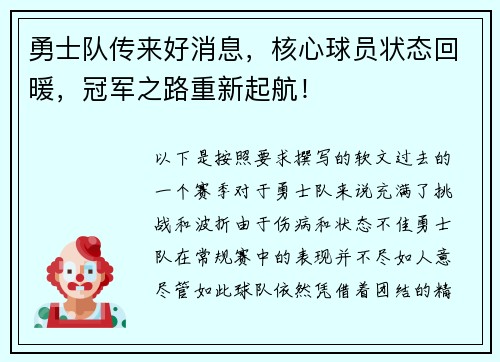 勇士队传来好消息，核心球员状态回暖，冠军之路重新起航！

以下是按照要求撰写的软文过去的一个赛季对于勇士队来说充满了挑战和波折由于伤病和状态不佳勇士队在常规赛中的表现并不尽如人意尽管如此球队依然凭借着团结的精